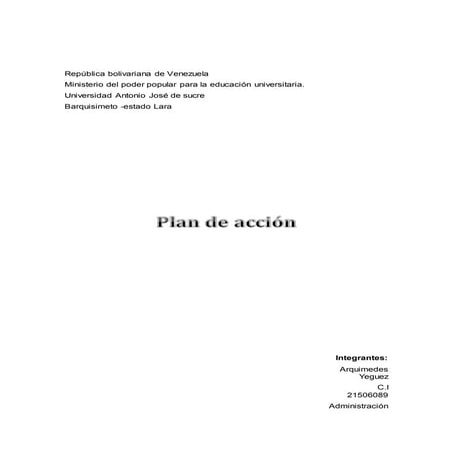 República bolivariana de Venezuela
Ministerio del poder popular para la educación universitaria.
Universidad Antonio José de sucre
Barquisimeto -estado Lara

Plan de acción

Integrantes:
Arquimedes Yeguez
C.I
21506089
Administración